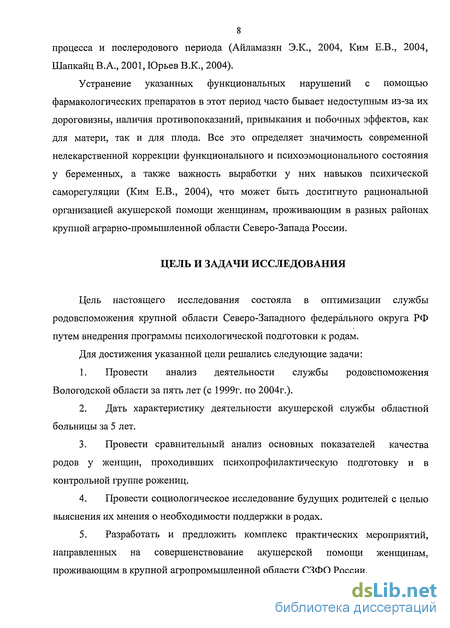 8

процесса и послеродового периода (Айламазян Э.К., 2004, Ким Е.В., 2004, Шапкайц В.А., 2001, Юрьев В.К., 2004).

Устранение указанных функциональных нарушений с помощью фармакологических препаратов в этот период часто бывает недоступным из-за их дороговизны, наличия противопоказаний, привыкания и побочных эффектов, как для матери, так и для плода. Все это определяет значимость современной нелекарственной коррекции функционального и психоэмоционального состояния у беременных, а также важность выработки у них навыков психической саморегуляции (Ким Е.В., 2004), что может быть достигнуто рациональной организацией акушерской помощи женщинам, проживающим в разных районах крупной аграрно-промышленной области Северо-Запада России.

ЦЕЛЬ И ЗАДАЧИ ИССЛЕДОВАНИЯ

Цель настоящего исследования состояла в оптимизации службы родовспоможения крупной области Северо-Западного федерального округа РФ путем внедрения программы психологической подготовки к родам.

Для достижения указанной цели решались следующие задачи:

1. Провести анализ деятельности службы родовспоможения Вологодской области за пять лет (с 1999г. по 2004г.).

2. Дать характеристику деятельности акушерской службы областной больницы за 5 лет.

3. Провести сравнительный анализ основных показателей качества родов у женщин, проходивших психопрофилактическую подготовку и в контрольной группе рожениц.

4. Провести социологическое исследование будущих родителей с целью выяснения их мнения о необходимости поддержки в родах.

5. Разработать и предложить комплекс практических мероприятий, направленных на совершенствование акушерской помощи женщинам, проживающим в крупной агропромышленной области СЗФО России.

dsLib.net
библиотека диссертаций